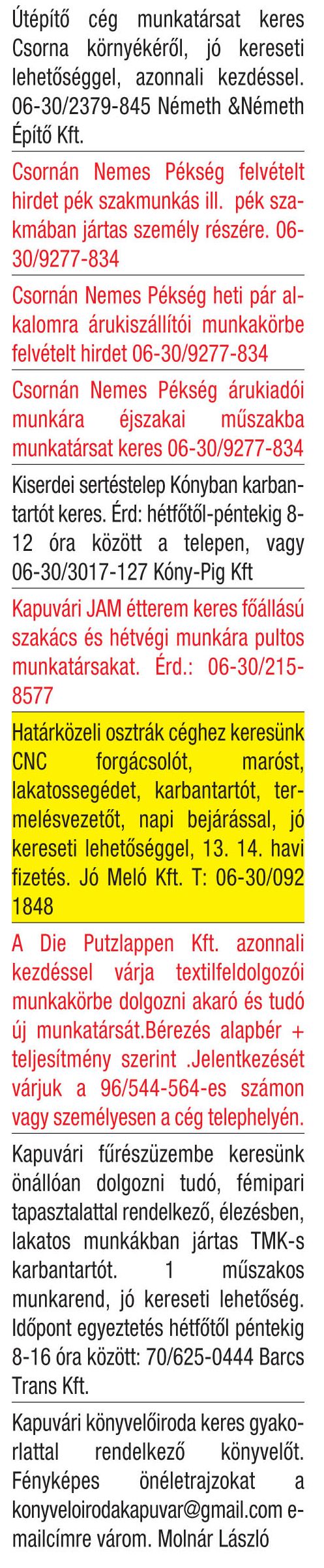 Útépítő cég munkatársat keres Csorna környékéről, jó kereseti lehetőséggel, azonnali kezdéssel. 06-30/2379-845 Németh &Németh Építő Kft.

Csornán Nemes Pékség felvételt hirdet pék szakmunkás ill. pék szakmában jártas személy részére. 06-30/9277-834

Csornán Nemes Pékség heti pár alkalomra árukiszállítói munkakörbe felvételt hirdet 06-30/9277-834

Csornán Nemes Pékség árukiadói munkára éjszakai műszakba munkatársat keres 06-30/9277-834

Kiserdei sertéstelep Kónyban karbantartót keres. Érd: hétfőtől-péntekig 8-12 óra között a telepen, vagy 06-30/3017-127 Kóny-Pig Kft

Kapuvári JAM étterem keres főállású szakács és hétvégi munkára pultos munkatársakat. Érd.: 06-30/215-8577

Határközeli osztrák céghez keresünk CNC forgácsolót, maróst, lakatossegédet, karbantartót, termelésvezetőt, napi bejárással, jó kereseti lehetőséggel, 13. 14. havi fizetés. Jó Meló Kft. T: 06-30/092 1848

A Die Putzlappen Kft. azonnali kezdéssel várja textilfeldolgozói munkakörbe dolgozni akaró és tudó új munkatársát.Bérezés alapbér + teljesítmény szerint .Jelentkezését várjuk a 96/544-564-es számon vagy személyesen a cég telephelyén.

Kapuvári fűrészüzembe keresünk önállóan dolgozni tudó, fémipari tapasztalattal rendelkező, élezésben, lakatos munkákban jártas TMK-s karbantartót. 1 műszakos munkarend, jó kereseti lehetőség. Időpont egyeztetés hétfőtől péntekig 8-16 óra között: 70/625-0444 Barcs Trans Kft.

Kapuvári könyvelőiroda keres gyakorlattal rendelkező könyvelőt. Fényképes önéletrajzokat a konyveloirodakapuvar@gmail.com e-mailcímre várom. Molnár László